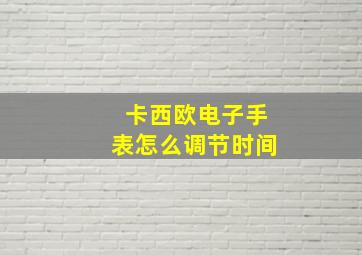 卡西欧电子手表怎么调节时间